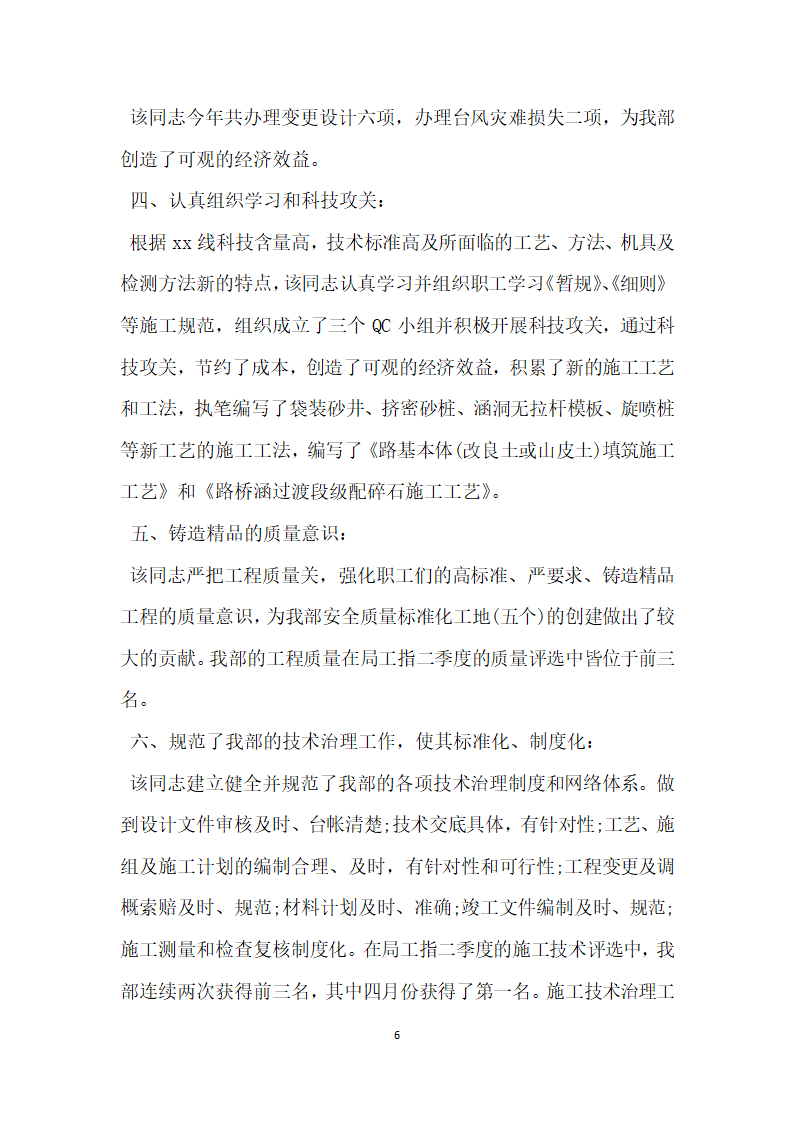 该同志今年共办理变更设计六项，办理台风灾难损失二项，为我部创造了可观的经济效益。

四、认真组织学习和科技攻关：

根据 xx 线科技含量高，技术标准高及所面临的工艺、方法、机具及检测方法新的特点，该同志认真学习并组织职工学习《暂规》、《细则》等施工规范，组织成立了三个 QC 小组并积极开展科技攻关，通过科技攻关，节约了成本，创造了可观的经济效益，积累了新的施工工艺和工法，执笔编写了袋装砂井、挤密砂桩、涵洞无拉杆模板、旋喷桩等新工艺的施工工法，编写了《路基本体(改良土或山皮土)填筑施工工艺》和《路桥涵过渡段级配碎石施工工艺》。

五、铸造精品的质量意识：

该同志严把工程质量关，强化职工们的高标准、严要求、铸造精品工程的质量意识，为我部安全质量标准化工地(五个)的创建做出了较大的贡献。我部的工程质量在局工指二季度的质量评选中皆位于前三名。

六、规范了我部的技术治理工作，使其标准化、制度化：

该同志建立健全并规范了我部的各项技术治理制度和网络体系。做到设计文件审核及时、台帐清楚;技术交底具体，有针对性;工艺、施组及施工计划的编制合理、及时，有针对性和可行性;工程变更及调概索赔及时、规范;材料计划及时、准确;竣工文件编制及时、规范;施工测量和检查复核制度化。在局工指二季度的施工技术评选中，我部连续两次获得前三名，其中四月份获得了第一名。施工技术治理工

6